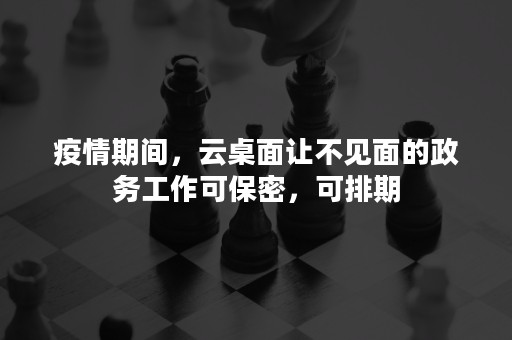 疫情期间，云桌面让不见面的政务工作可保密，可排期